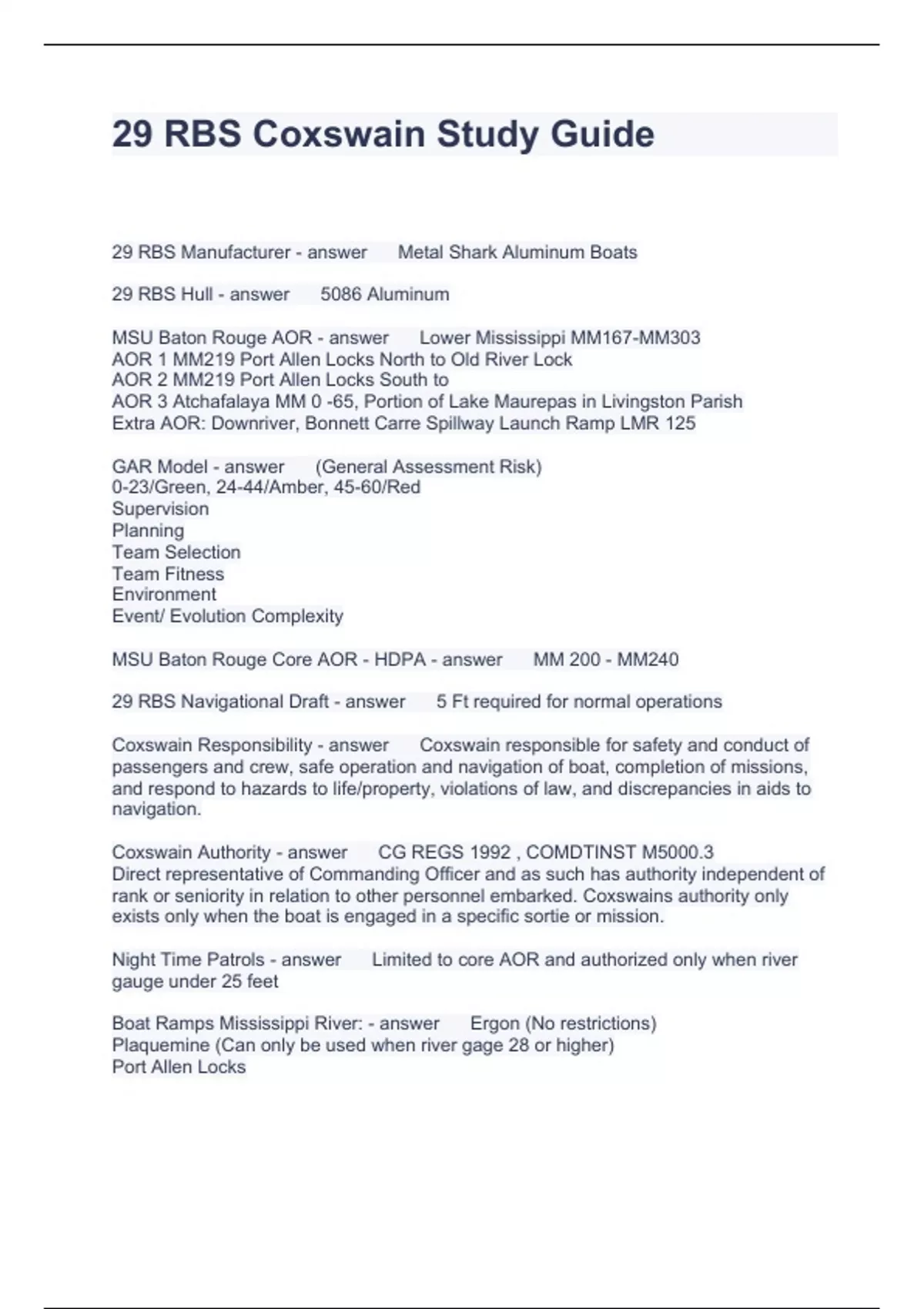 29 RBS Coxswain Study Guide

29 RBS Manufacturer - answer Metal Shark Aluminum Boats

29 RBS Hull - answer 5086 Aluminum

MSU Baton Rouge AOR - answer Lower Mississippi MM167-MM303
AOR 1 MM219 Port Allen Locks North to Old River Lock
AOR 2 MM219 Port Allen Locks South to
AOR 3 Atchafalaya MM 0 -65, Portion of Lake Maurepas in Livingston Parish
Extra AOR: Downriver, Bonnett Carre Spillway Launch Ramp LMR 125

GAR Model - answer (General Assessment Risk)
0-23/Green, 24-44/Amber, 45-60/Red
Supervision
Planning
Team Selection
Team Fitness
Environment
Event/ Evolution Complexity

MSU Baton Rouge Core AOR - HDPA - answer MM 200 - MM240

29 RBS Navigational Draft - answer 5 Ft required for normal operations

Coxswain Responsibility - answer Coxswain responsible for safety and conduct of passengers and crew, safe operation and navigation of boat, completion of missions, and respond to hazards to life/property, violations of law, and discrepancies in aids to navigation.

Coxswain Authority - answer CG REGS 1992 , COMDTINST M5000.3
Direct representative of Commanding Officer and as such has authority independent of rank or seniority in relation to other personnel embarked. Coxswains authority only exists only when the boat is engaged in a specific sortie or mission.

Night Time Patrols - answer Limited to core AOR and authorized only when river gauge under 25 feet

Boat Ramps Mississippi River: - answer Ergon (No restrictions)
Plaquemine (Can only be used when river gage 28 or higher)
Port Allen Locks